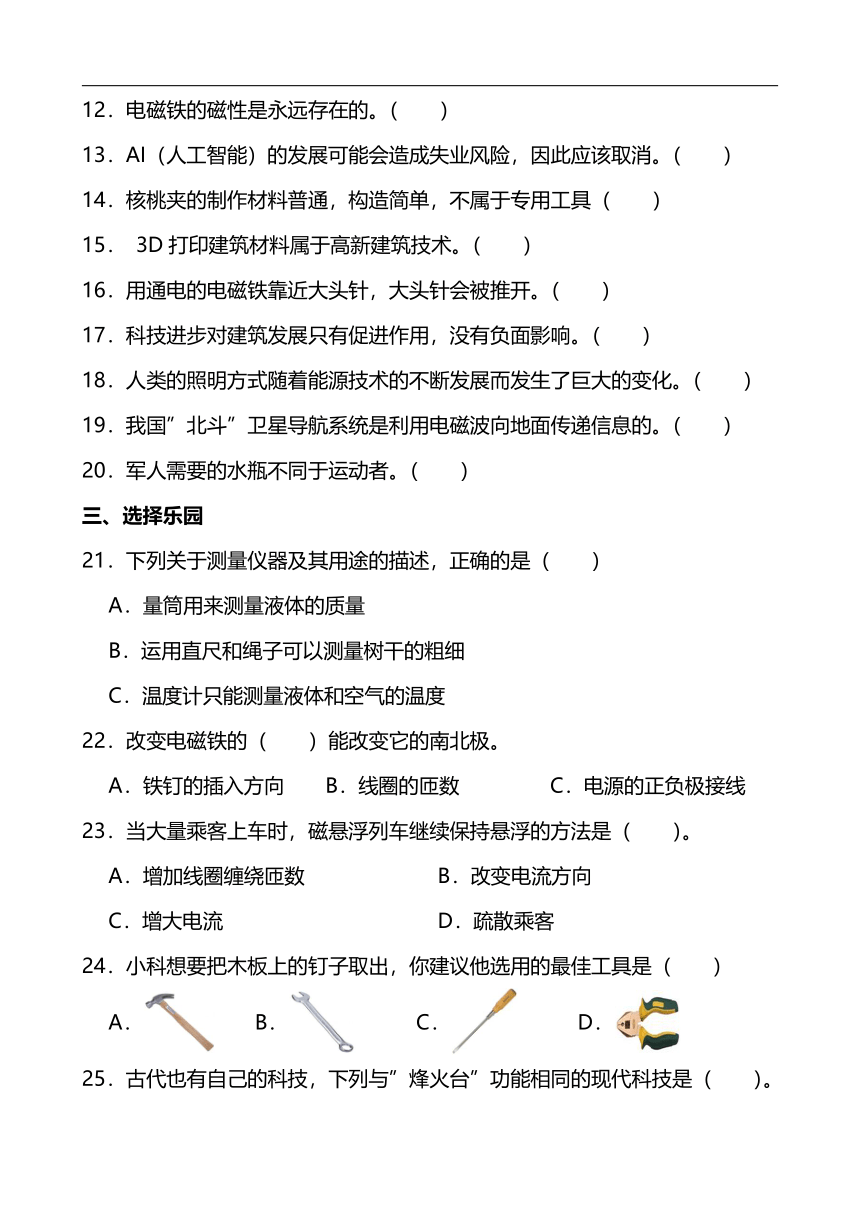 12．电磁铁的磁性是永远存在的。（　　）

13．AI（人工智能）的发展可能会造成失业风险，因此应该取消。（　　）

14．核桃夹的制作材料普通，构造简单，不属于专用工具（　　）

15． 3D 打印建筑材料属于高新建筑技术。（　　）

16．用通电的电磁铁靠近大头针，大头针会被推开。（　　）

17．科技进步对建筑发展只有促进作用，没有负面影响。（　　）

18．人类的照明方式随着能源技术的不断发展而发生了巨大的变化。（　　）

19．我国”北斗”卫星导航系统是利用电磁波向地面传递信息的。（　　）

20．军人需要的水瓶不同于运动者。（　　）

三、选择乐园

21．下列关于测量仪器及其用途的描述，正确的是（　　）

A．量筒用来测量液体的质量

B．运用直尺和绳子可以测量树干的粗细

C．温度计只能测量液体和空气的温度

22．改变电磁铁的（　　）能改变它的南北极。

A．铁钉的插入方向　　B．线圈的匝数　　C．电源的正负极接线

23．当大量乘客上车时，磁悬浮列车继续保持悬浮的方法是（　　）。

A．增加线圈缠绕匝数　　B．改变电流方向

C．增大电流　　D．疏散乘客

24．小科想要把木板上的钉子取出，你建议他选用的最佳工具是（　　）

A．　B．　C．　D．

25．古代也有自己的科技，下列与”烽火台”功能相同的现代科技是（　　）。